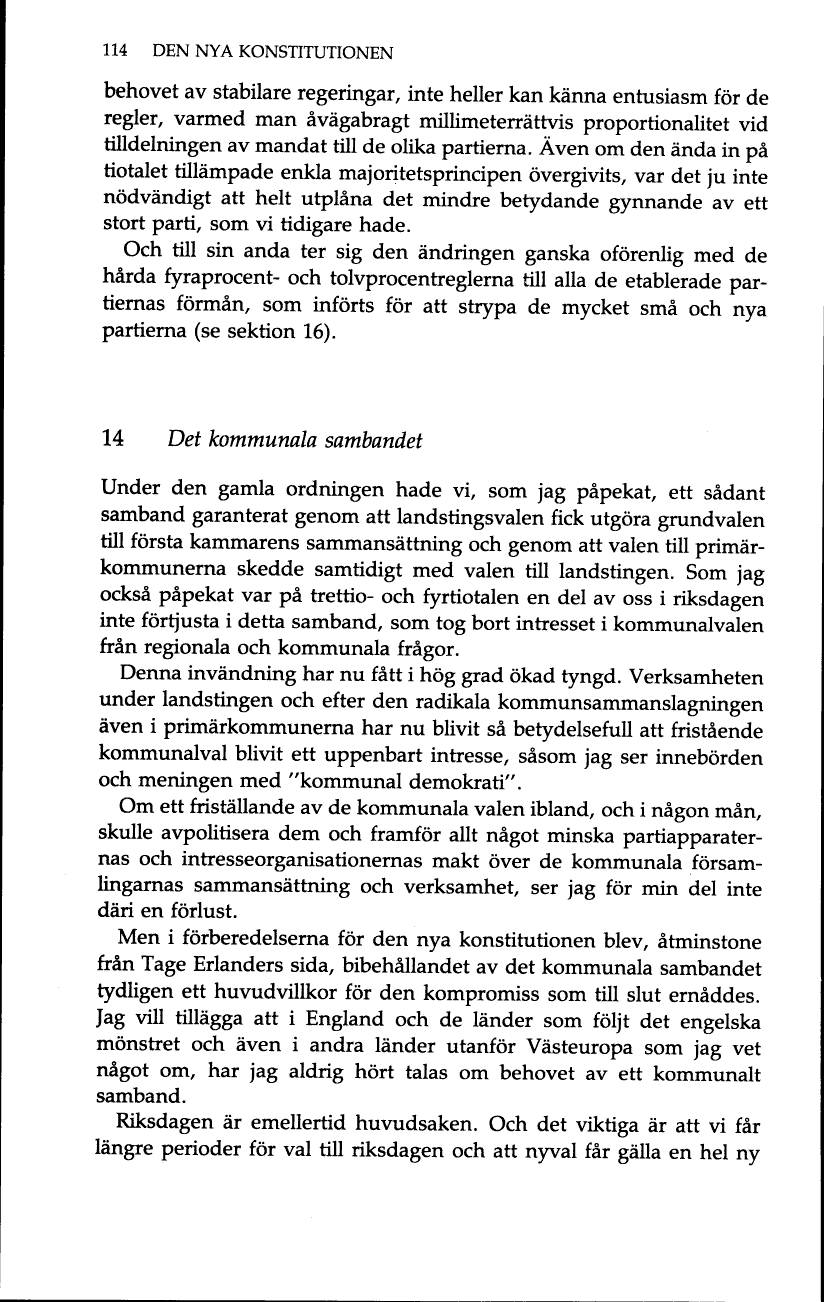 114 DEN NYA KONSTITUTIONEN

behovet av stabilare regeringar, inte heller kan känna entusiasm för de regler, varmed man åvägabragt millimeterrättvis proportionalitet vid tilldelningen av mandat till de olika partierna. Även om den ända in på tiotalet tillämpade enkla majoritetsprincipen övergivits, var det ju inte nödvändigt att helt utplåna det mindre betydande gynnande av ett stort parti, som vi tidigare hade.

Och till sin anda ter sig den ändringen ganska oförenlig med de hårda fyraprocent- och tolvprocentreglerna till alla de etablerade partiernas förmån, som införts för att strypa de mycket små och nya partierna (se sektion 16).

14 Det kommunala sambandet

Under den gamla ordningen hade vi, som jag påpekat, ett sådant samband garanterat genom att landstingsvalen fick utgöra grundvalen till första kammarens sammansättning och genom att valen till primärkommunerna skedde samtidigt med valen till landstingen. Som jag också påpekat var på trettio- och fyrtiotalen en del av oss i riksdagen inte förtjusta i detta samband, som tog bort intresset i kommunalvalen från regionala och kommunala frågor.

Denna invändning har nu fått i hög grad ökad tyngd. Verksamheten under landstingen och efter den radikala kommunsammanslagningen även i primärkommunerna har nu blivit så betydelsefull att fristående kommunalval blivit ett uppenbart intresse, såsom jag ser innebörden och meningen med "kommunal demokrati".

Om ett friställande av de kommunala valen ibland, och i någon mån, skulle avpolitisera dem och framför allt något minska partiapparaternas och intresseorganisationernas makt över de kommunala församlingarnas sammansättning och verksamhet, ser jag för min del inte däri en förlust.

Men i förberedelserna för den nya konstitutionen blev, åtminstone från Tage Erlanders sida, bibehållandet av det kommunala sambandet tydligen ett huvudvillkor för den kompromiss som till slut ernåddes. Jag vill tillägga att i England och de länder som följt det engelska mönstret och även i andra länder utanför Västeuropa som jag vet något om, har jag aldrig hört talas om behovet av ett kommunalt samband.

Riksdagen är emellertid huvudsaken. Och det viktiga är att vi får längre perioder för val till riksdagen och att nyval får gälla en hel ny